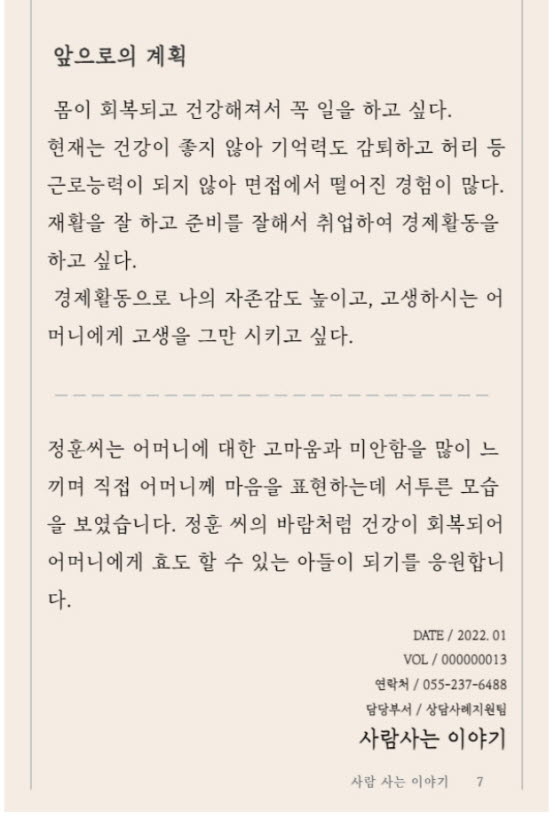 앞으로의 계획

몸이 회복되고 건강해져서 꼭 일을 하고 싶다. 현재는 건강이 좋지 않아 기억력도 감퇴하고 허리 등 근로능력이 되지 않아 면접에서 떨어진 경험이 많다. 재활을 잘 하고 준비를 잘해서 취업하여 경제활동을 하고 싶다.

경제활동으로 나의 자존감도 높이고, 고생하시는 어머니에게 고생을 그만 시키고 싶다.

정훈씨는 어머니에 대한 고마움과 미안함을 많이 느끼며 직접 어머니께 마음을 표현하는데 서투른 모습을 보였습니다. 정훈 씨의 바람처럼 건강이 회복되어 어머니에게 효도 할 수 있는 아들이 되기를 응원합니다.

DATE / 2022. 01
VOL / 000000013
연락처 / 055-237-6488
담당부서 / 상담사례지원팀
사람사는 이야기

사람 사는 이야기 7